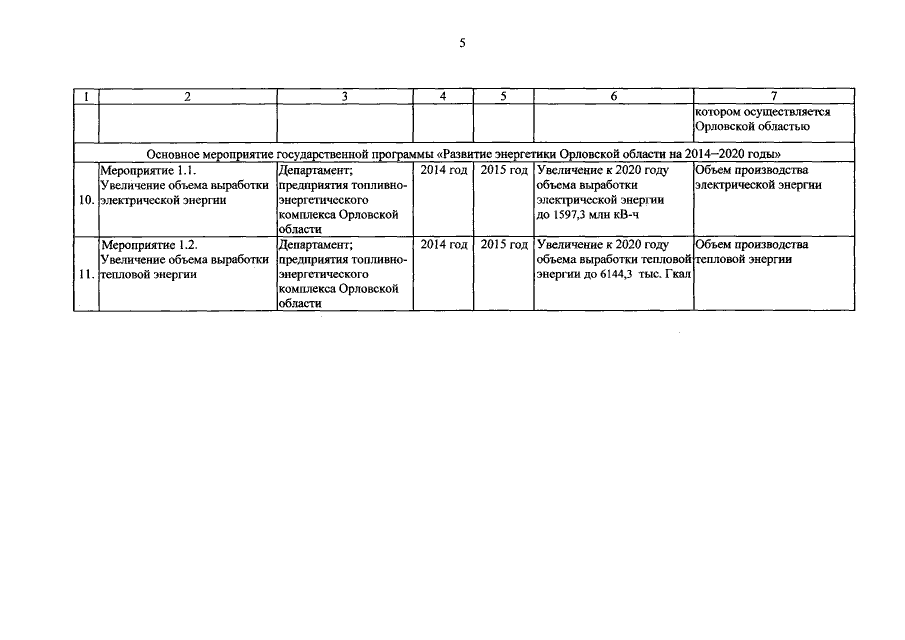 5

| 1 | 2 | 3 | 4 | 5 | 6 | 7 |
|---|---|---|---|---|---|---|
| | | | | | | котором осуществляется Орловской областью |
| Основное мероприятие государственной программы «Развитие энергетики Орловской области на 2014–2020 годы» | | | | | | |
| 10. | Мероприятие 1.1. Увеличение объема выработки электрической энергии | Департамент; предприятия топливно-энергетического комплекса Орловской области | 2014 год | 2015 год | Увеличение к 2020 году объема выработки электрической энергии до 1597,3 млн кВ-ч | Объем производства электрической энергии |
| 11. | Мероприятие 1.2. Увеличение объема выработки тепловой энергии | Департамент; предприятия топливно-энергетического комплекса Орловской области | 2014 год | 2015 год | Увеличение к 2020 году объема выработки тепловой энергии до 6144,3 тыс. Гкал | Объем производства тепловой энергии |